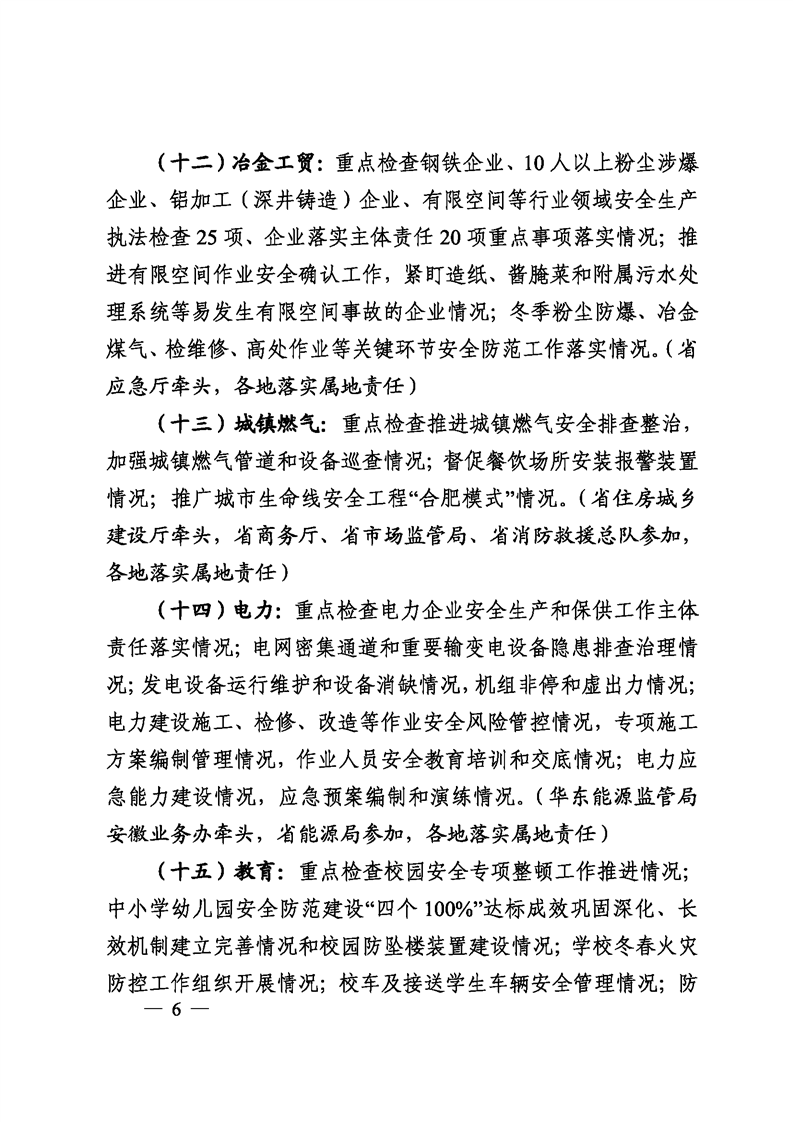 （十二）冶金工贸：重点检查钢铁企业、10人以上粉尘涉爆企业、铝加工（深井铸造）企业、有限空间等行业领域安全生产执法检查25项、企业落实主体责任20项重点事项落实情况；推进有限空间作业安全确认工作，紧盯造纸、酱腌菜和附属污水处理系统等易发生有限空间事故的企业情况；冬季粉尘防爆、冶金煤气、检维修、高处作业等关键环节安全防范工作落实情况。（省应急厅牵头，各地落实属地责任）

（十三）城镇燃气：重点检查推进城镇燃气安全排查整治，加强城镇燃气管道和设备巡查情况；督促餐饮场所安装报警装置情况；推广城市生命线安全工程“合肥模式”情况。（省住房城乡建设厅牵头，省商务厅、省市场监管局、省消防救援总队参加，各地落实属地责任）

（十四）电力：重点检查电力企业安全生产和保供工作主体责任落实情况；电网密集通道和重要输变电设备隐患排查治理情况；发电设备运行维护和设备消缺情况，机组非停和虚出力情况；电力建设施工、检修、改造等作业安全风险管控情况，专项施工方案编制管理情况，作业人员安全教育培训和交底情况；电力应急能力建设情况，应急预案编制和演练情况。（华东能源监管局安徽业务办牵头，省能源局参加，各地落实属地责任）

（十五）教育：重点检查校园安全专项整顿工作推进情况；中小学幼儿园安全防范建设“四个100%”达标成效巩固深化、长效机制建立完善情况和校园防坠楼装置建设情况；学校冬春火灾防控工作组织开展情况；校车及接送学生车辆安全管理情况；防

— 6 —